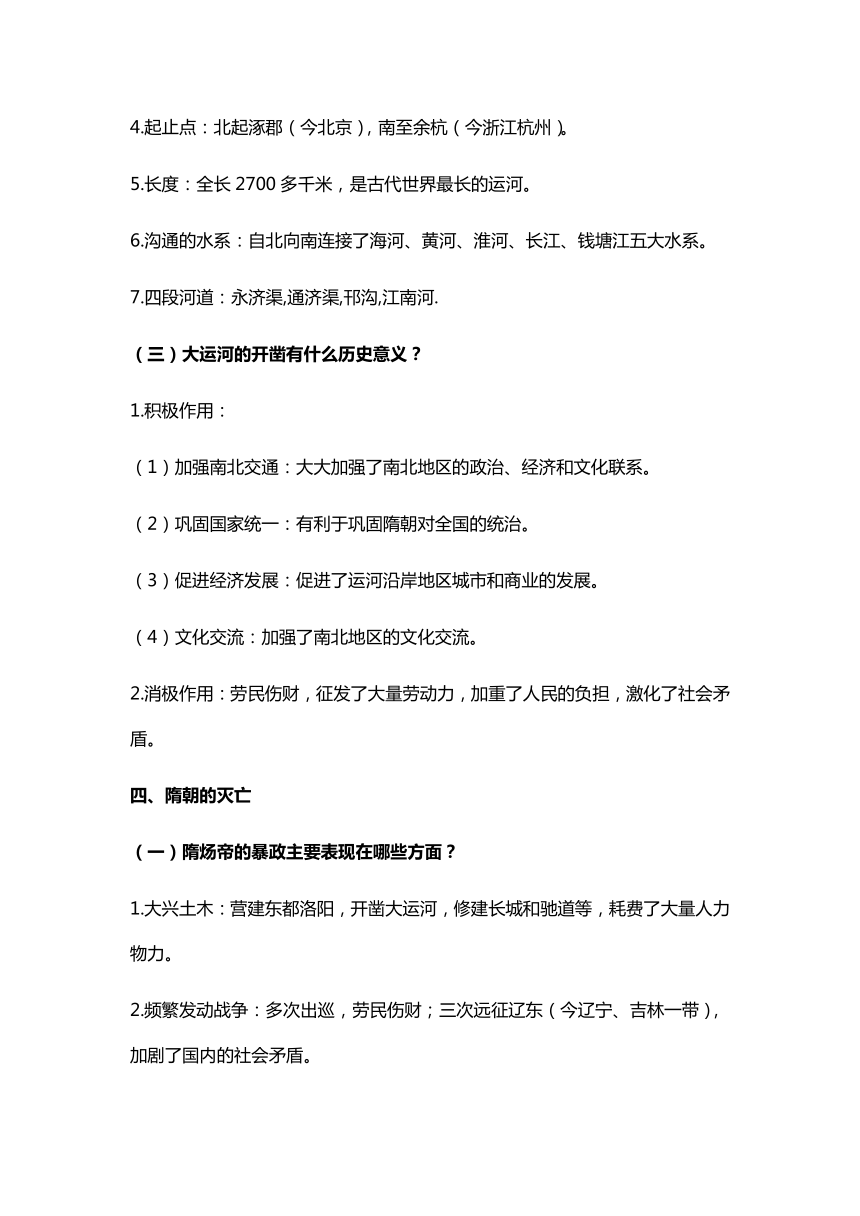 4.起止点：北起涿郡（今北京），南至余杭（今浙江杭州）。

5.长度：全长 2700 多千米，是古代世界最长的运河。

6.沟通的水系：自北向南连接了海河、黄河、淮河、长江、钱塘江五大水系。

7.四段河道：永济渠,通济渠,邗沟,江南河.

（三）大运河的开凿有什么历史意义？

1.积极作用：

（1）加强南北交通：大大加强了南北地区的政治、经济和文化联系。

（2）巩固国家统一：有利于巩固隋朝对全国的统治。

（3）促进经济发展：促进了运河沿岸地区城市和商业的发展。

（4）文化交流：加强了南北地区的文化交流。

2.消极作用：劳民伤财，征发了大量劳动力，加重了人民的负担，激化了社会矛盾。

四、隋朝的灭亡

（一）隋炀帝的暴政主要表现在哪些方面？

1.大兴土木：营建东都洛阳，开凿大运河，修建长城和驰道等，耗费了大量人力物力。

2.频繁发动战争：多次出巡，劳民伤财；三次远征辽东（今辽宁、吉林一带），加剧了国内的社会矛盾。